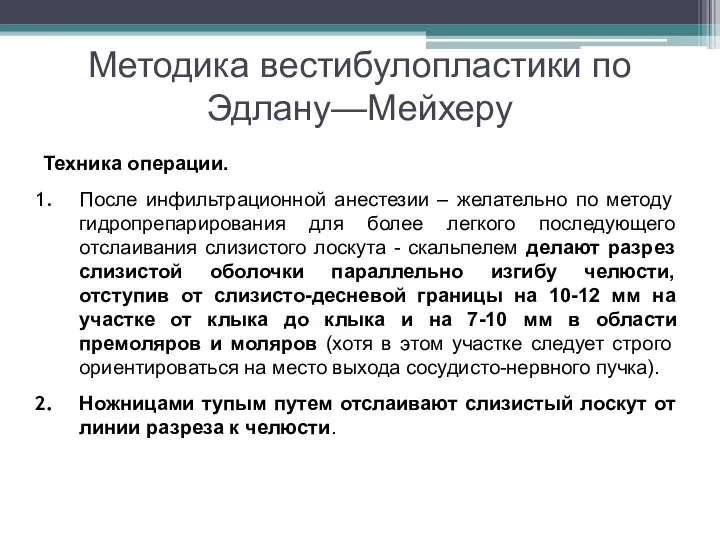 Методика вестибулопластики по Эдлану—Мейхеру

Техника операции.

1. После инфильтрационной анестезии – желательно по методу гидропрепарирования для более легкого последующего отслаивания слизистого лоскута - скальпелем делают разрез слизистой оболочки параллельно изгибу челюсти, отступив от слизисто-десневой границы на 10-12 мм на участке от клыка до клыка и на 7-10 мм в области премоляров и моляров (хотя в этом участке следует строго ориентироваться на место выхода сосудисто-нервного пучка).

2. Ножницами тупым путем отслаивают слизистый лоскут от линии разреза к челюсти.